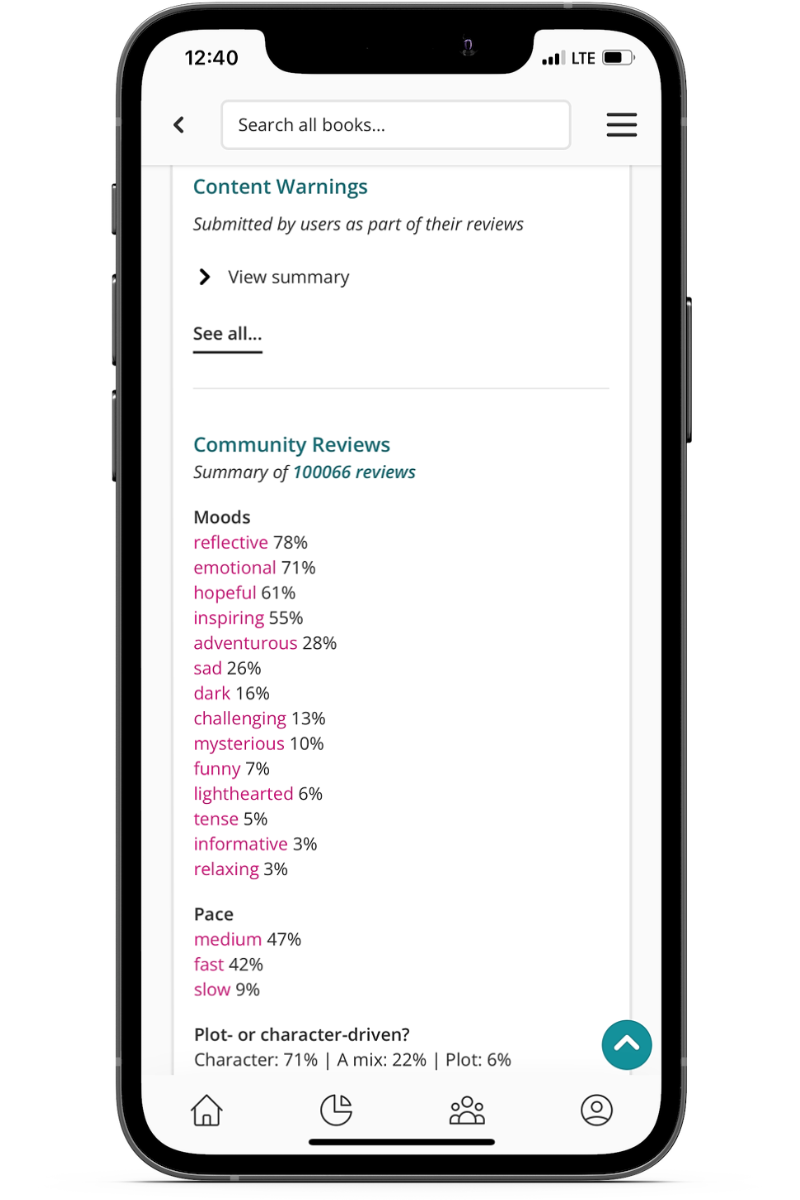 12:40

LTE

Search all books...

Content Warnings

Submitted by users as part of their reviews

View summary

See all...

Community Reviews

Summary of 100066 reviews

Moods

reflective 78%
emotional 71%
hopeful 61%
inspiring 55%
adventurous 28%
sad 26%
dark 16%
challenging 13%
mysterious 10%
funny 7%
lighthearted 6%
tense 5%
informative 3%
relaxing 3%

Pace

medium 47%
fast 42%
slow 9%

Plot- or character-driven?

Character: 71% | A mix: 22% | Plot: 6%